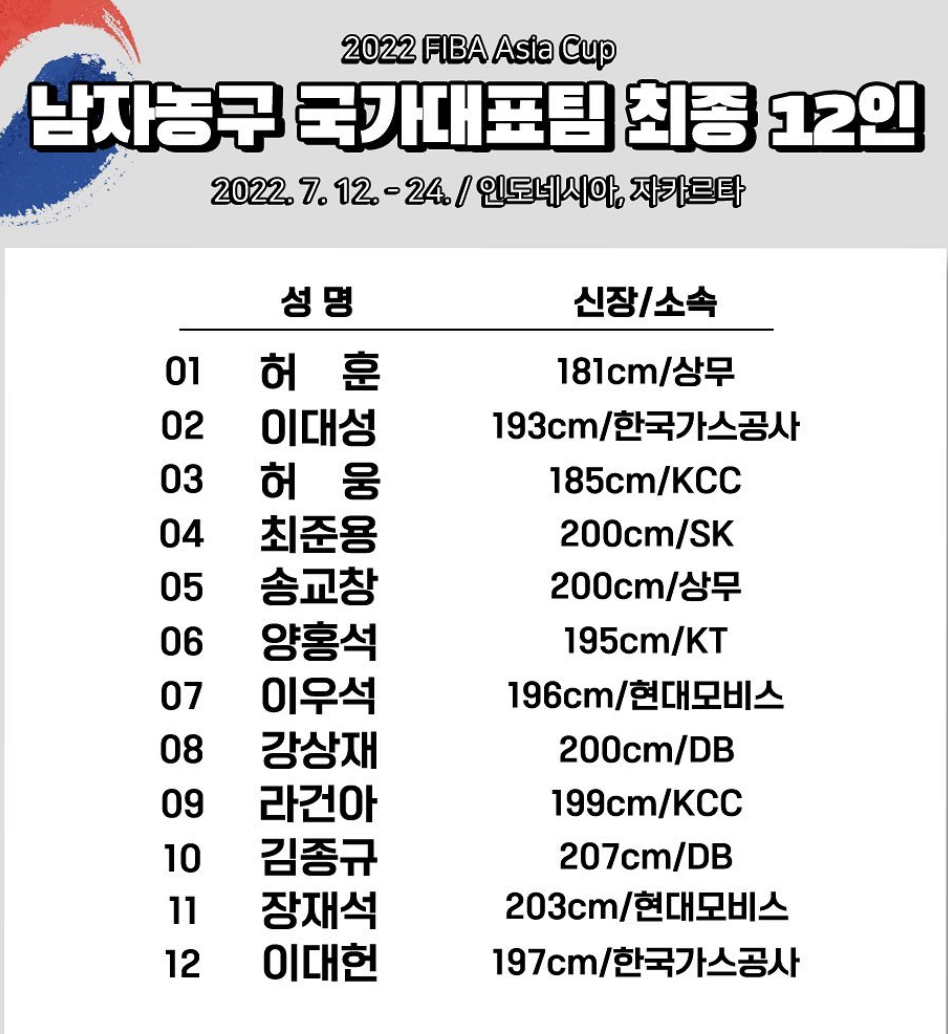 2022 FIBA Asia Cup

남자농구 국가대표팀 최종 12인

2022. 7. 12. - 24. / 인도네시아, 자카르타

|  | 성 명 | 신장/소속 |
|---|---|---|
| 01 | 허 훈 | 181cm/상무 |
| 02 | 이대성 | 193cm/한국가스공사 |
| 03 | 허 웅 | 185cm/KCC |
| 04 | 최준용 | 200cm/SK |
| 05 | 송교창 | 200cm/상무 |
| 06 | 양홍석 | 195cm/KT |
| 07 | 이우석 | 196cm/현대모비스 |
| 08 | 강상재 | 200cm/DB |
| 09 | 라건아 | 199cm/KCC |
| 10 | 김종규 | 207cm/DB |
| 11 | 장재석 | 203cm/현대모비스 |
| 12 | 이대헌 | 197cm/한국가스공사 |